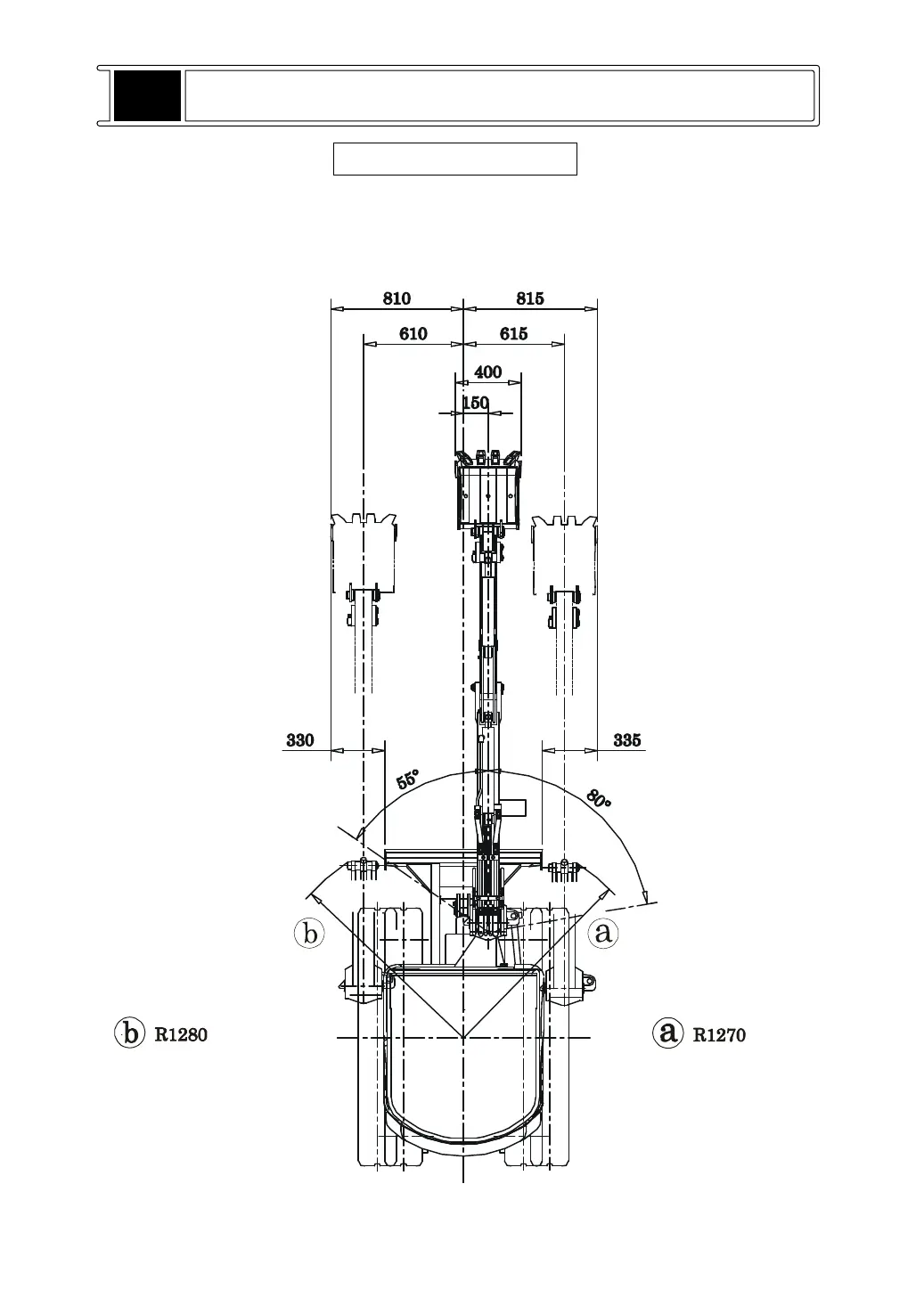 810
815
610
615
400
150
330
335
55°
80°
b
a
b R1280
a R1270